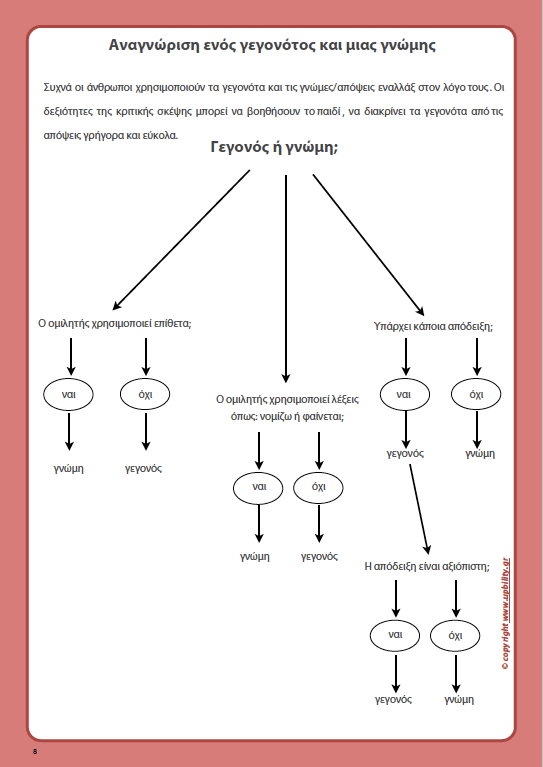 Αναγνώριση ενός γεγονότος και μιας γνώμης

Συχνά οι άνθρωποι χρησιμοποιούν τα γεγονότα και τις γνώμες/απόψεις εναλλάξ στον λόγο τους. Οι δεξιότητες της κριτικής σκέψης μπορεί να βοηθήσουν το παιδί, να διακρίνει τα γεγονότα από τις απόψεις γρήγορα και εύκολα.

Γεγονός ή γνώμη;

Ο ομιλητής χρησιμοποιεί επίθετα;

ναι

όχι

γνώμη

γεγονός

Ο ομιλητής χρησιμοποιεί λέξεις όπως: νομίζω ή φαίνεται;

ναι

όχι

γνώμη

γεγονός

Υπάρχει κάποια απόδειξη;

ναι

όχι

γεγονός

γνώμη

Η απόδειξη είναι αξιόπιστη;

ναι

όχι

γεγονός

γνώμη

© copyright www.upbility.gr

8